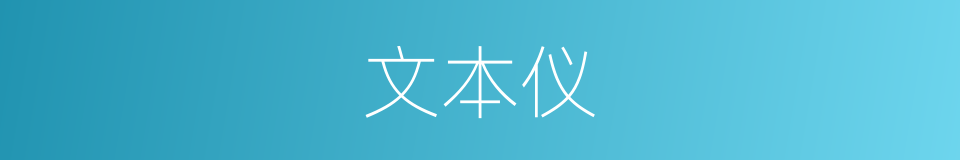 文本仪